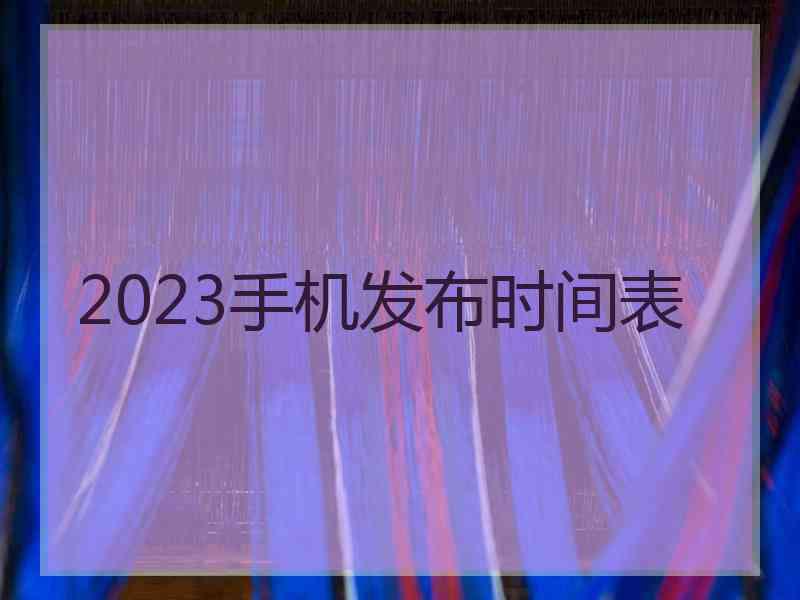 2023手机发布时间表